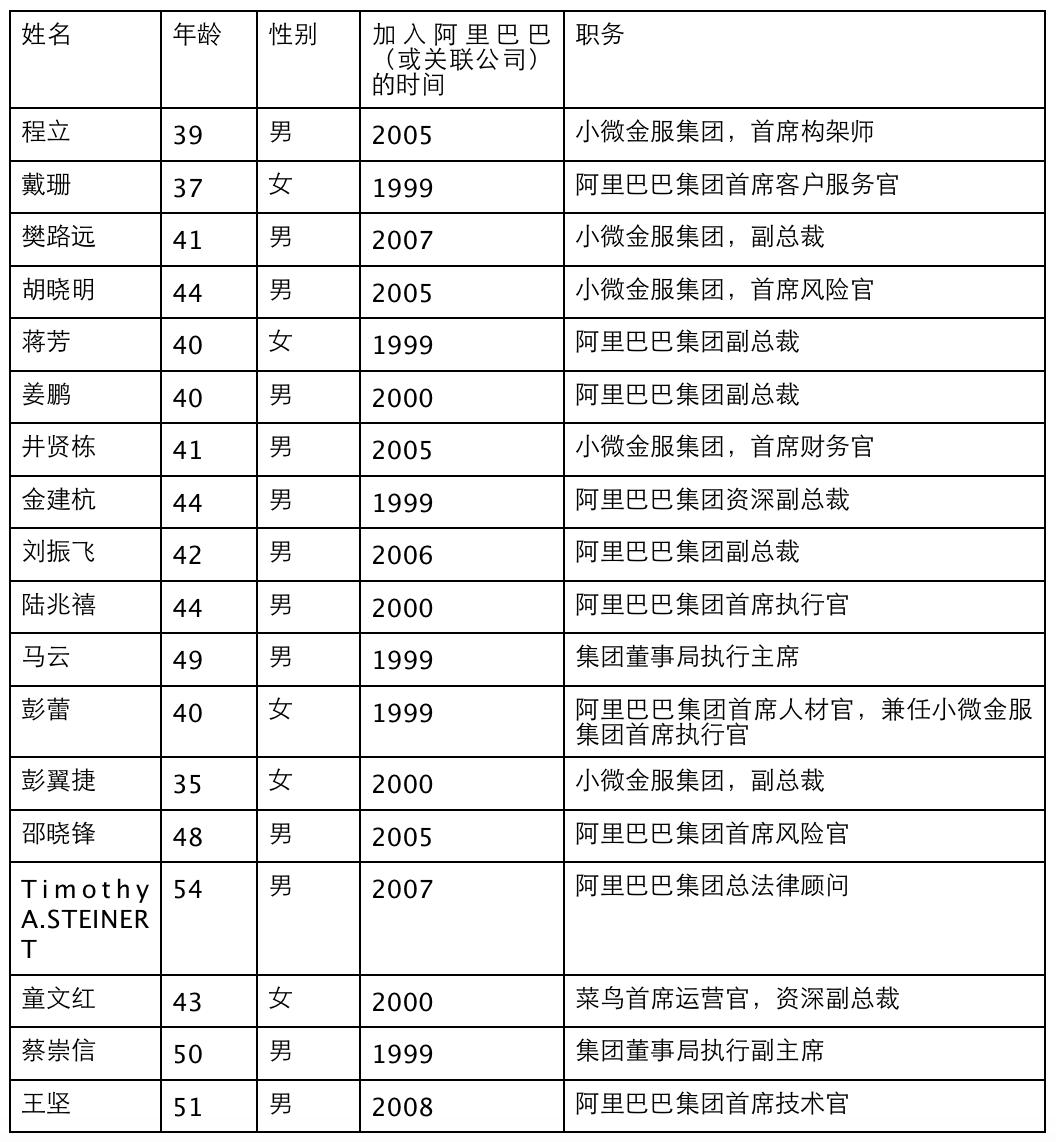 | 姓名 | 年龄 | 性别 | 加入阿里巴巴（或关联公司）的时间 | 职务 |
|---|---|---|---|---|
| 程立 | 39 | 男 | 2005 | 小微金服集团，首席构架师 |
| 戴珊 | 37 | 女 | 1999 | 阿里巴巴集团首席客户服务官 |
| 樊路远 | 41 | 男 | 2007 | 小微金服集团，副总裁 |
| 胡晓明 | 44 | 男 | 2005 | 小微金服集团，首席风险官 |
| 蒋芳 | 40 | 女 | 1999 | 阿里巴巴集团副总裁 |
| 姜鹏 | 40 | 男 | 2000 | 阿里巴巴集团副总裁 |
| 井贤栋 | 41 | 男 | 2005 | 小微金服集团，首席财务官 |
| 金建杭 | 44 | 男 | 1999 | 阿里巴巴集团资深副总裁 |
| 刘振飞 | 42 | 男 | 2006 | 阿里巴巴集团副总裁 |
| 陆兆禧 | 44 | 男 | 2000 | 阿里巴巴集团首席执行官 |
| 马云 | 49 | 男 | 1999 | 集团董事局执行主席 |
| 彭蕾 | 40 | 女 | 1999 | 阿里巴巴集团首席人材官，兼任小微金服集团首席执行官 |
| 彭翼捷 | 35 | 女 | 2000 | 小微金服集团，副总裁 |
| 邵晓锋 | 48 | 男 | 2005 | 阿里巴巴集团首席风险官 |
| Timothy A.STEINERT | 54 | 男 | 2007 | 阿里巴巴集团总法律顾问 |
| 童文红 | 43 | 女 | 2000 | 菜鸟首席运营官，资深副总裁 |
| 蔡崇信 | 50 | 男 | 1999 | 集团董事局执行副主席 |
| 王坚 | 51 | 男 | 2008 | 阿里巴巴集团首席技术官 |